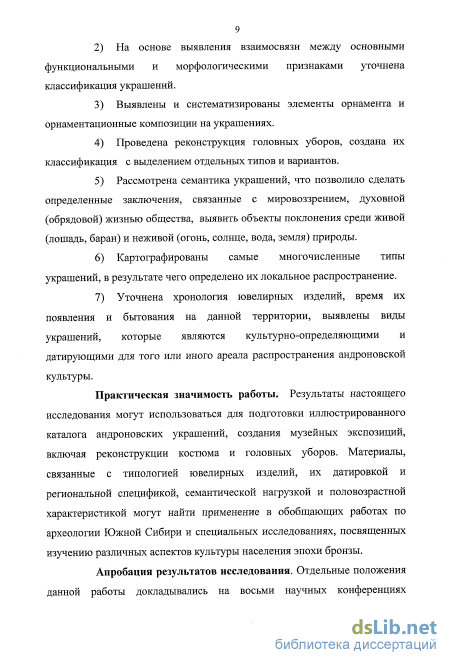 9

2) На основе выявления взаимосвязи между основными функциональными и морфологическими признаками уточнена классификация украшений.

3) Выявлены и систематизированы элементы орнамента и орнаментационные композиции на украшениях.

4) Проведена реконструкция головных уборов, создана их классификация с выделением отдельных типов и вариантов.

5) Рассмотрена семантика украшений, что позволило сделать определенные заключения, связанные с мировоззрением, духовной (обрядовой) жизнью общества, выявить объекты поклонения среди живой (лошадь, баран) и неживой (огонь, солнце, вода, земля) природы.

6) Картографированы самые многочисленные типы украшений, в результате чего определено их локальное распространение.

7) Уточнена хронология ювелирных изделий, время их появления и бытования на данной территории, выявлены виды украшений, которые являются культурно-определяющими и датирующими для того или иного ареала распространения андроновской культуры.

Практическая значимость работы. Результаты настоящего исследования могут использоваться для подготовки иллюстрированного каталога андроновских украшений, создания музейных экспозиций, включая реконструкции костюма и головных уборов. Материалы, связанные с типологией ювелирных изделий, их датировкой и региональной спецификой, семантической нагрузкой и половозрастной характеристикой могут найти применение в обобщающих работах по археологии Южной Сибири и специальных исследованиях, посвященных изучению различных аспектов культуры населения эпохи бронзы.

Апробация результатов исследования. Отдельные положения данной работы докладывались на восьми научных конференциях

dsLib.net
библиотека диссертаций